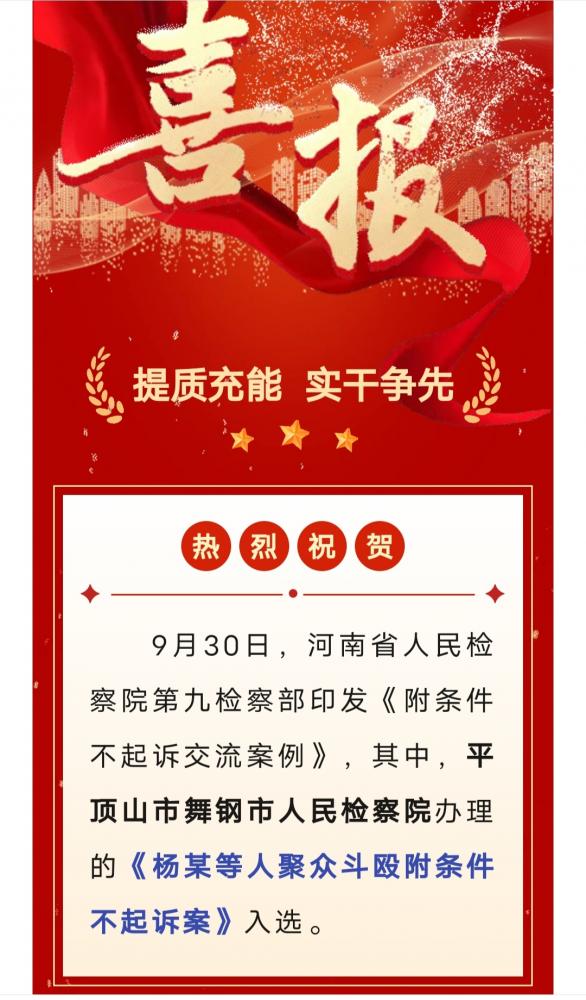 喜报

提质充能 实干争先

热烈祝贺

9月30日，河南省人民检察院第九检察部印发《附条件不起诉交流案例》，其中，平顶山市舞钢市人民检察院办理的《杨某等人聚众斗殴附条件不起诉案》入选。